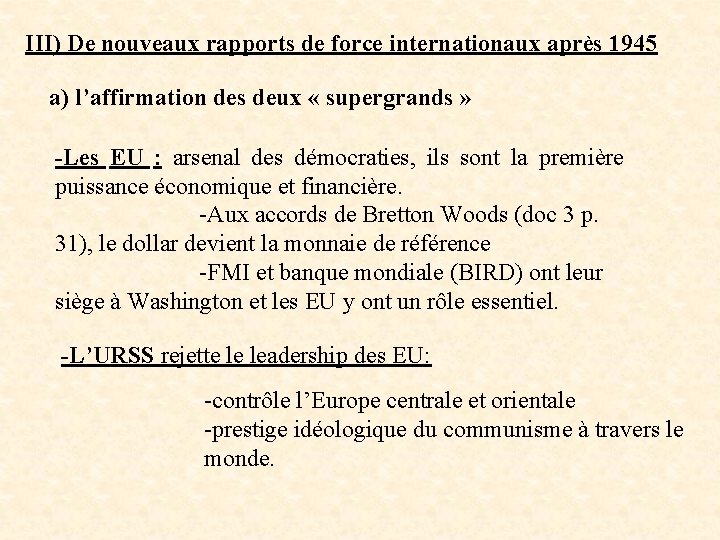 III) De nouveaux rapports de force internationaux après 1945

a) l’affirmation des deux « supergrands »

-Les EU : arsenal des démocraties, ils sont la première puissance économique et financière.

-Aux accords de Bretton Woods (doc 3 p. 31), le dollar devient la monnaie de référence

-FMI et banque mondiale (BIRD) ont leur siège à Washington et les EU y ont un rôle essentiel.

-L’URSS rejette le leadership des EU:

-contrôle l’Europe centrale et orientale
-prestige idéologique du communisme à travers le monde.